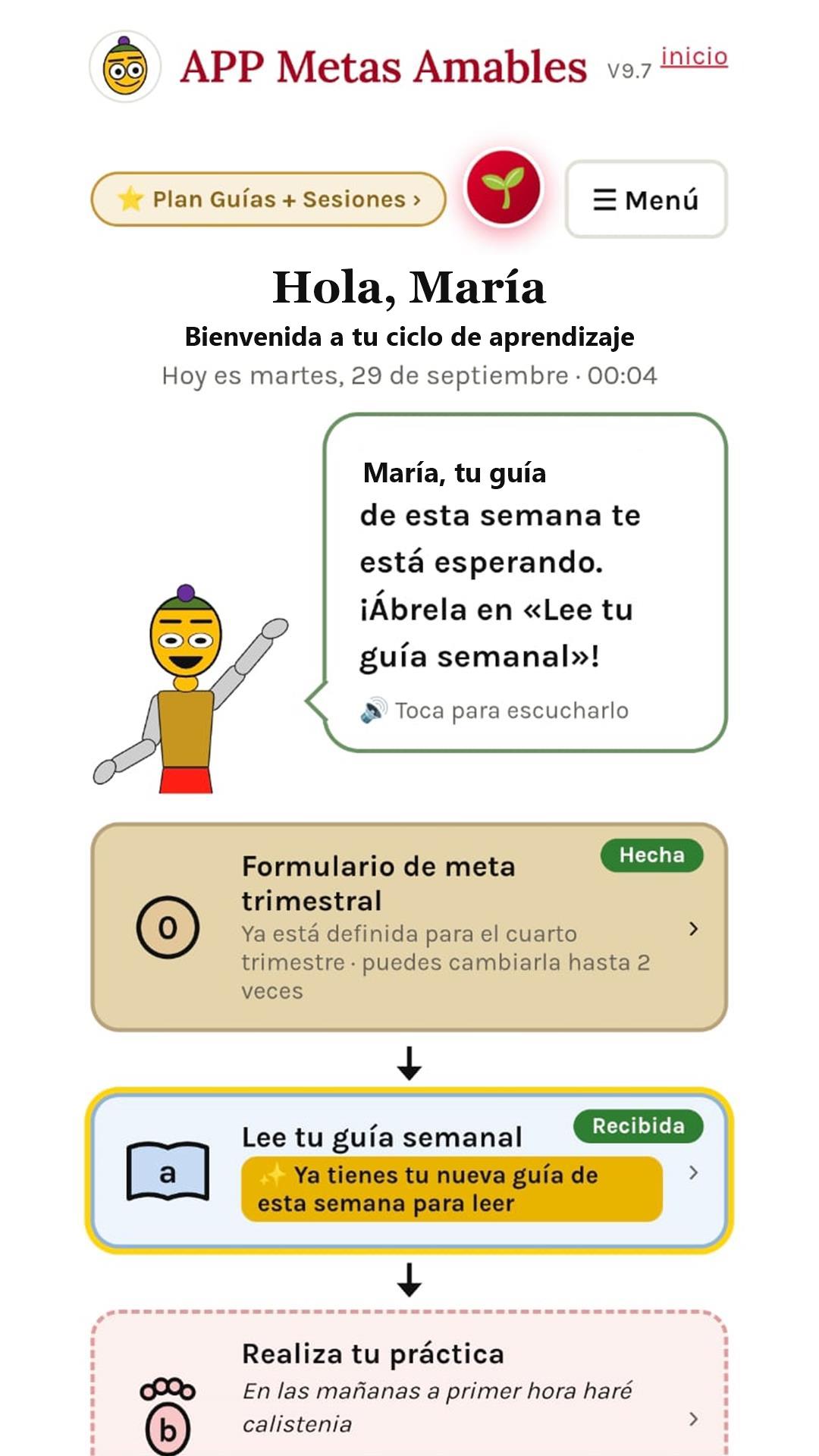 APP Metas Amables V9.7 inicio

⭐ Plan Guías + Sesiones ›

☰ Menú

Hola, María

Bienvenida a tu ciclo de aprendizaje

Hoy es martes, 29 de septiembre · 00:04

María, tu guía de esta semana te está esperando. ¡Ábrela en «Lee tu guía semanal»!

🔊 Toca para escucharlo

0

Formulario de meta trimestral

Hecha

Ya está definida para el cuarto trimestre · puedes cambiarla hasta 2 veces

›

a

Lee tu guía semanal

Recibida

✨ Ya tienes tu nueva guía de esta semana para leer

›

b

Realiza tu práctica

En las mañanas a primer hora haré calistenia

›